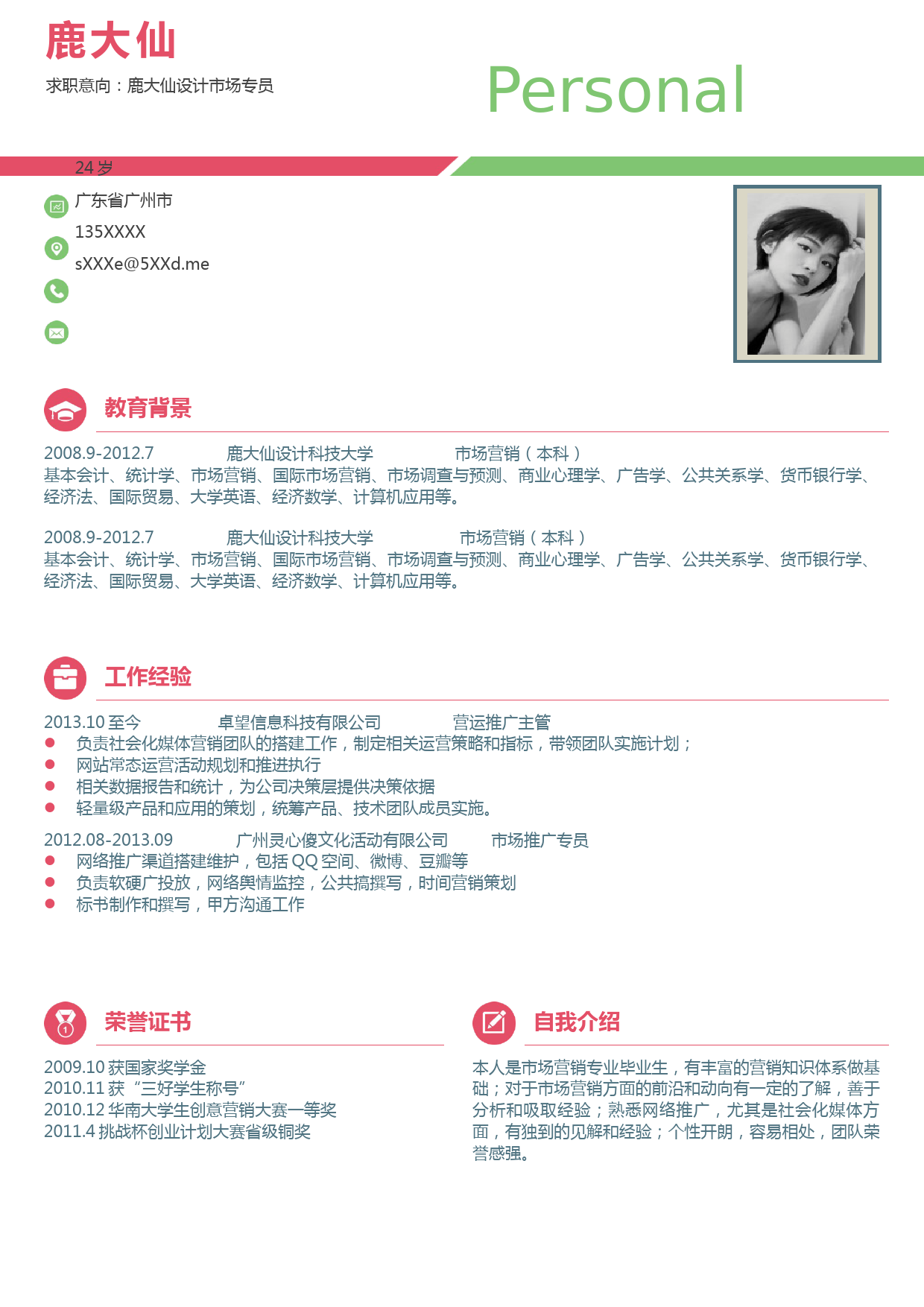 鹿大仙

求职意向：鹿大仙设计市场专员

Personal

24 岁

广东省广州市

135XXXX

sXXXe@5XXd.me

教育背景

2008.9-2012.7 鹿大仙设计科技大学 市场营销（本科）

基本会计、统计学、市场营销、国际市场营销、市场调查与预测、商业心理学、广告学、公共关系学、货币银行学、经济法、国际贸易、大学英语、经济数学、计算机应用等。

2008.9-2012.7 鹿大仙设计科技大学 市场营销（本科）

基本会计、统计学、市场营销、国际市场营销、市场调查与预测、商业心理学、广告学、公共关系学、货币银行学、经济法、国际贸易、大学英语、经济数学、计算机应用等。

工作经验

2013.10 至今 卓望信息科技有限公司 营运推广主管

负责社会化媒体营销团队的搭建工作，制定相关运营策略和指标，带领团队实施计划；
网站常态运营活动规划和推进执行
相关数据报告和统计，为公司决策层提供决策依据
轻量级产品和应用的策划，统筹产品、技术团队成员实施。

2012.08-2013.09 广州灵心傻文化活动有限公司 市场推广专员

网络推广渠道搭建维护，包括 QQ 空间、微博、豆瓣等
负责软硬广投放，网络舆情监控，公共搞撰写，时间营销策划
标书制作和撰写，甲方沟通工作

荣誉证书

2009.10 获国家奖学金
2010.11 获“三好学生称号”
2010.12 华南大学生创意营销大赛一等奖
2011.4 挑战杯创业计划大赛省级铜奖

自我介绍

本人是市场营销专业毕业生，有丰富的营销知识体系做基础；对于市场营销方面的前沿和动向有一定的了解，善于分析和吸取经验；熟悉网络推广，尤其是社会化媒体方面，有独到的见解和经验；个性开朗，容易相处，团队荣誉感强。